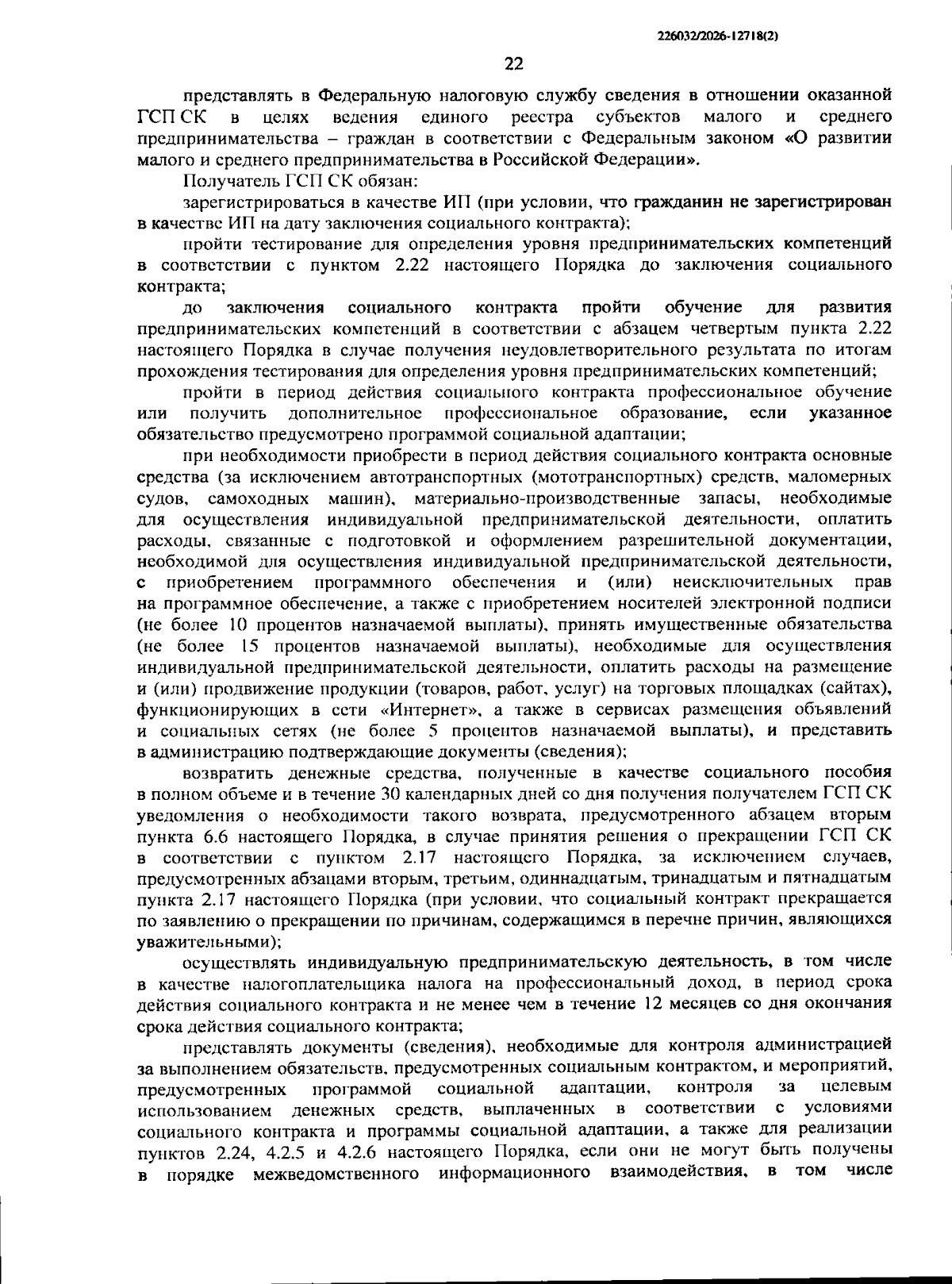 226032/2026-12718(2)

22

представлять в Федеральную налоговую службу сведения в отношении оказанной ГСП СК в целях ведения единого реестра субъектов малого и среднего предпринимательства – граждан в соответствии с Федеральным законом «О развитии малого и среднего предпринимательства в Российской Федерации».

Получатель ГСП СК обязан:

зарегистрироваться в качестве ИП (при условии, что гражданин не зарегистрирован в качестве ИП на дату заключения социального контракта);

пройти тестирование для определения уровня предпринимательских компетенций в соответствии с пунктом 2.22 настоящего Порядка до заключения социального контракта;

до заключения социального контракта пройти обучение для развития предпринимательских компетенций в соответствии с абзацем четвертым пункта 2.22 настоящего Порядка в случае получения неудовлетворительного результата по итогам прохождения тестирования для определения уровня предпринимательских компетенций;

пройти в период действия социального контракта профессиональное обучение или получить дополнительное профессиональное образование, если указанное обязательство предусмотрено программой социальной адаптации;

при необходимости приобрести в период действия социального контракта основные средства (за исключением автотранспортных (мототранспортных) средств, маломерных судов, самоходных машин), материально-производственные запасы, необходимые для осуществления индивидуальной предпринимательской деятельности, оплатить расходы, связанные с подготовкой и оформлением разрешительной документации, необходимой для осуществления индивидуальной предпринимательской деятельности, с приобретением программного обеспечения и (или) неисключительных прав на программное обеспечение, а также с приобретением носителей электронной подписи (не более 10 процентов назначаемой выплаты), принять имущественные обязательства (не более 15 процентов назначаемой выплаты), необходимые для осуществления индивидуальной предпринимательской деятельности, оплатить расходы на размещение и (или) продвижение продукции (товаров, работ, услуг) на торговых площадках (сайтах), функционирующих в сети «Интернет», а также в сервисах размещения объявлений и социальных сетях (не более 5 процентов назначаемой выплаты), и представить в администрацию подтверждающие документы (сведения);

возвратить денежные средства, полученные в качестве социального пособия в полном объеме и в течение 30 календарных дней со дня получения получателем ГСП СК уведомления о необходимости такого возврата, предусмотренного абзацем вторым пункта 6.6 настоящего Порядка, в случае принятия решения о прекращении ГСП СК в соответствии с пунктом 2.17 настоящего Порядка, за исключением случаев, предусмотренных абзацами вторым, третьим, одиннадцатым, тринадцатым и пятнадцатым пункта 2.17 настоящего Порядка (при условии, что социальный контракт прекращается по заявлению о прекращении по причинам, содержащимся в перечне причин, являющихся уважительными);

осуществлять индивидуальную предпринимательскую деятельность, в том числе в качестве налогоплательщика налога на профессиональный доход, в период срока действия социального контракта и не менее чем в течение 12 месяцев со дня окончания срока действия социального контракта;

представлять документы (сведения), необходимые для контроля администрацией за выполнением обязательств, предусмотренных социальным контрактом, и мероприятий, предусмотренных программой социальной адаптации, контроля за целевым использованием денежных средств, выплаченных в соответствии с условиями социального контракта и программы социальной адаптации, а также для реализации пунктов 2.24, 4.2.5 и 4.2.6 настоящего Порядка, если они не могут быть получены в порядке межведомственного информационного взаимодействия, в том числе